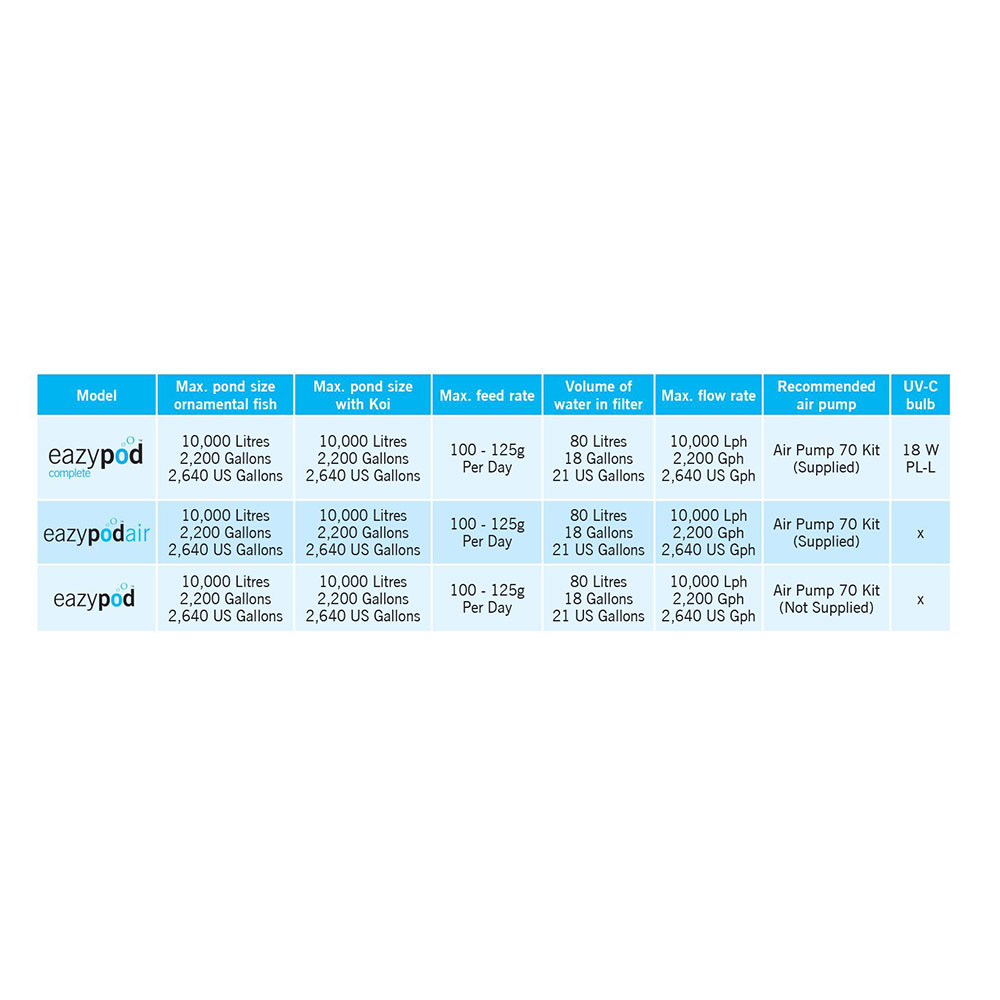 | Model | Max. pond size ornamental fish | Max. pond size with Koi | Max. feed rate | Volume of water in filter | Max. flow rate | Recommended air pump | UV-C bulb |
|---|---|---|---|---|---|---|---|
| eazypod complete | 10,000 Litres 2,200 Gallons 2,640 US Gallons | 10,000 Litres 2,200 Gallons 2,640 US Gallons | 100 - 125g Per Day | 80 Litres 18 Gallons 21 US Gallons | 10,000 Lph 2,200 Gph 2,640 US Gph | Air Pump 70 Kit (Supplied) | 18 W PL-L |
| eazypodair | 10,000 Litres 2,200 Gallons 2,640 US Gallons | 10,000 Litres 2,200 Gallons 2,640 US Gallons | 100 - 125g Per Day | 80 Litres 18 Gallons 21 US Gallons | 10,000 Lph 2,200 Gph 2,640 US Gph | Air Pump 70 Kit (Supplied) | x |
| eazypod | 10,000 Litres 2,200 Gallons 2,640 US Gallons | 10,000 Litres 2,200 Gallons 2,640 US Gallons | 100 - 125g Per Day | 80 Litres 18 Gallons 21 US Gallons | 10,000 Lph 2,200 Gph 2,640 US Gph | Air Pump 70 Kit (Not Supplied) | x |